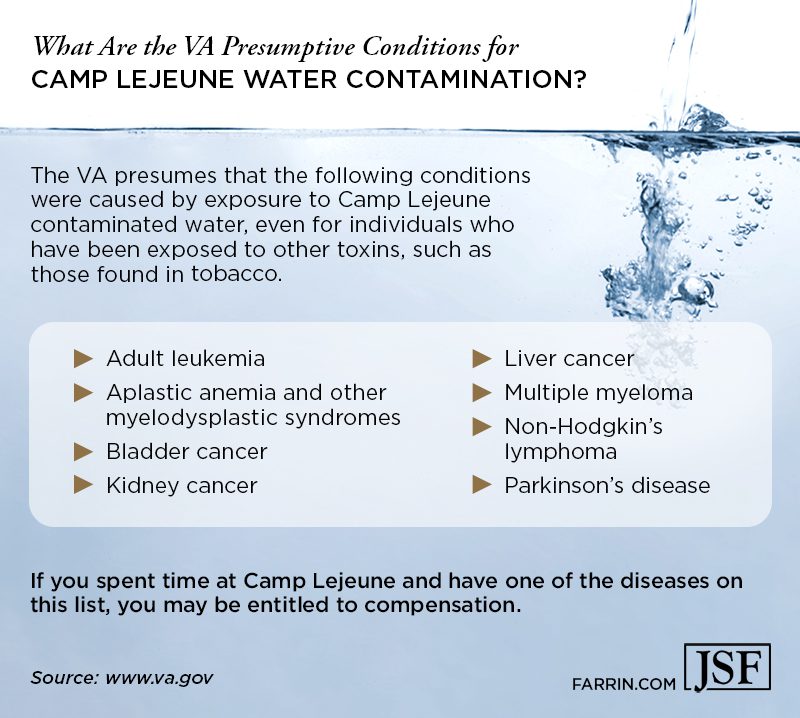 What Are the VA Presumptive Conditions for
CAMP LEJEUNE WATER CONTAMINATION?

The VA presumes that the following conditions were caused by exposure to Camp Lejeune contaminated water, even for individuals who have been exposed to other toxins, such as those found in tobacco.

▶ Adult leukemia
▶ Aplastic anemia and other myelodysplastic syndromes
▶ Bladder cancer
▶ Kidney cancer

▶ Liver cancer
▶ Multiple myeloma
▶ Non-Hodgkin's lymphoma
▶ Parkinson's disease

If you spent time at Camp Lejeune and have one of the diseases on this list, you may be entitled to compensation.

Source: www.va.gov

FARRIN.COM JSF